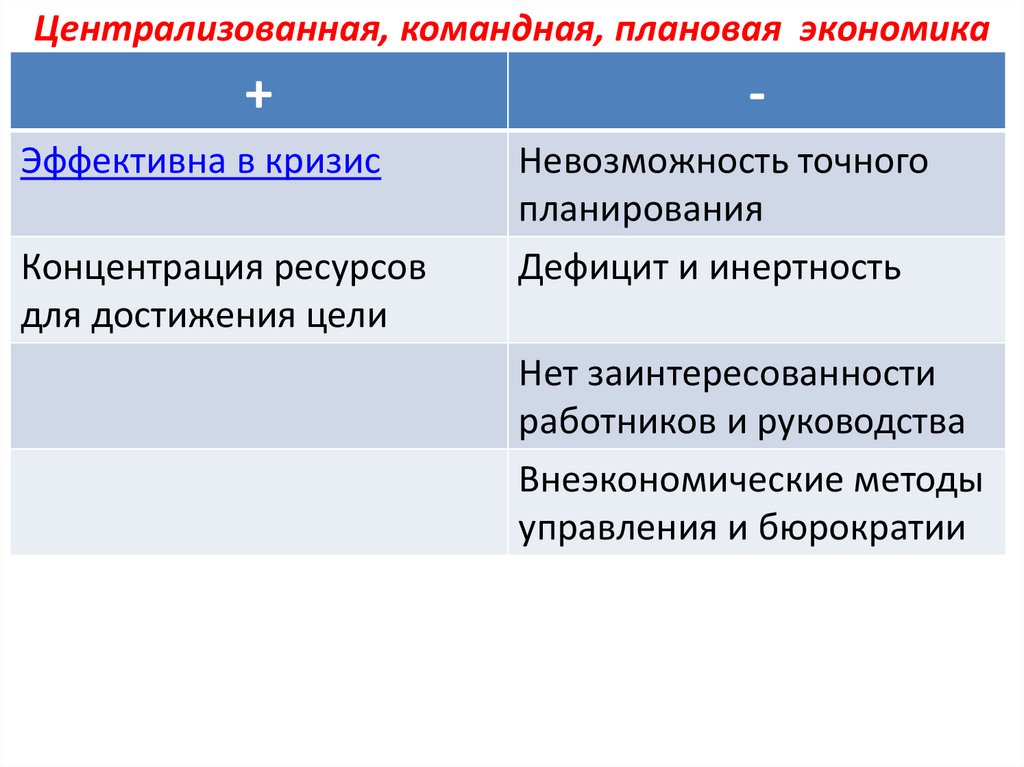 Централизованная, командная, плановая экономика

| + | - |
|---|---|
| Эффективна в кризис | Невозможность точного планирования |
| Концентрация ресурсов для достижения цели | Дефицит и инертность |
|  | Нет заинтересованности работников и руководства |
|  | Внеэкономические методы управления и бюрократии |